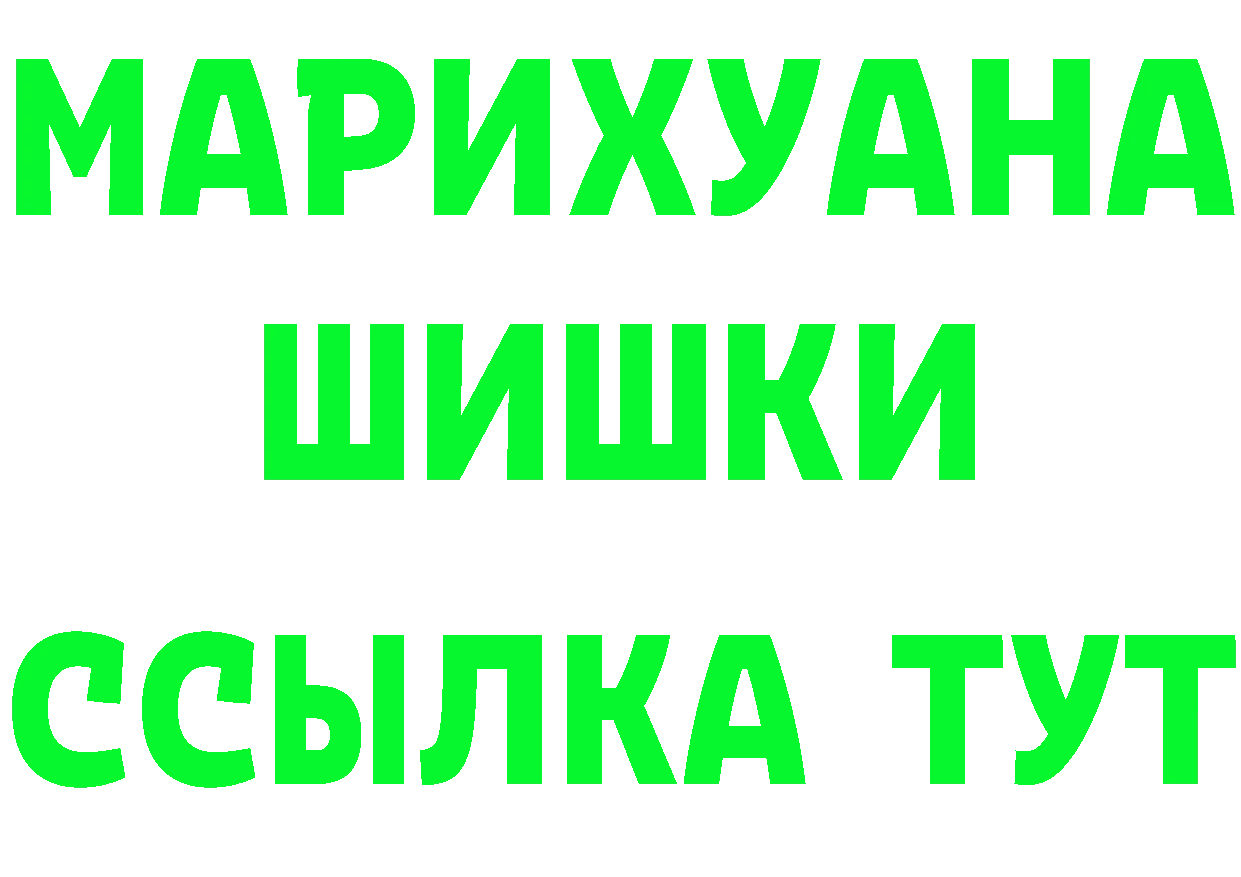 МАРИХУАНА
ШИШКИ
ССЫЛКА ТУТ